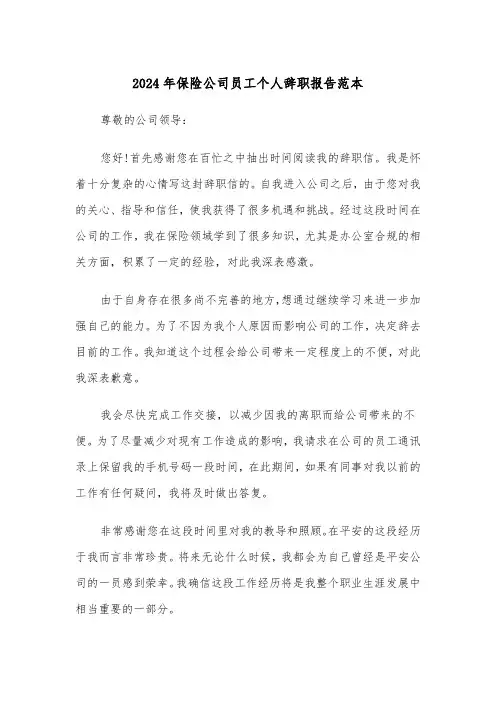 2024年保险公司员工个人辞职报告范本

尊敬的公司领导:

您好!首先感谢您在百忙之中抽出时间阅读我的辞职信。我是怀着十分复杂的心情写这封辞职信的。自我进入公司之后，由于您对我的关心、指导和信任，使我获得了很多机遇和挑战。经过这段时间在公司的工作，我在保险领域学到了很多知识，尤其是办公室合规的相关方面，积累了一定的经验，对此我深表感激。

由于自身存在很多尚不完善的地方,想通过继续学习来进一步加强自己的能力。为了不因为我个人原因而影响公司的工作，决定辞去目前的工作。我知道这个过程会给公司带来一定程度上的不便，对此我深表歉意。

我会尽快完成工作交接，以减少因我的离职而给公司带来的不便。为了尽量减少对现有工作造成的影响，我请求在公司的员工通讯录上保留我的手机号码一段时间，在此期间，如果有同事对我以前的工作有任何疑问，我将及时做出答复。

非常感谢您在这段时间里对我的教导和照顾。在平安的这段经历于我而言非常珍贵。将来无论什么时候，我都会为自己曾经是平安公司的一员感到荣幸。我确信这段工作经历将是我整个职业生涯发展中相当重要的一部分。